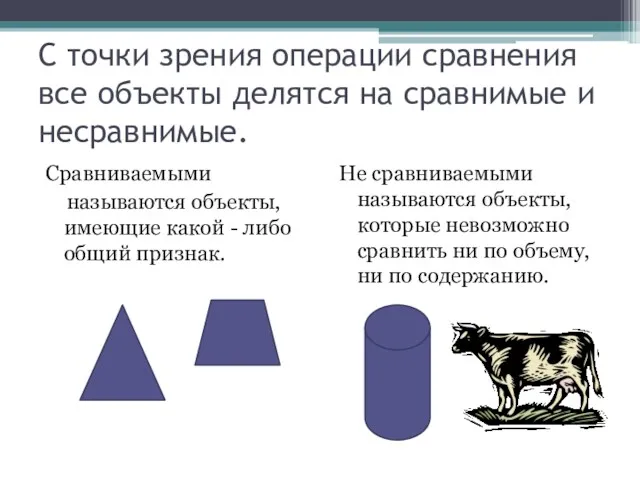 С точки зрения операции сравнения все объекты делятся на сравнимые и несравнимые.

Сравниваемыми называются объекты, имеющие какой - либо общий признак.

Не сравниваемыми называются объекты, которые невозможно сравнить ни по объему, ни по содержанию.